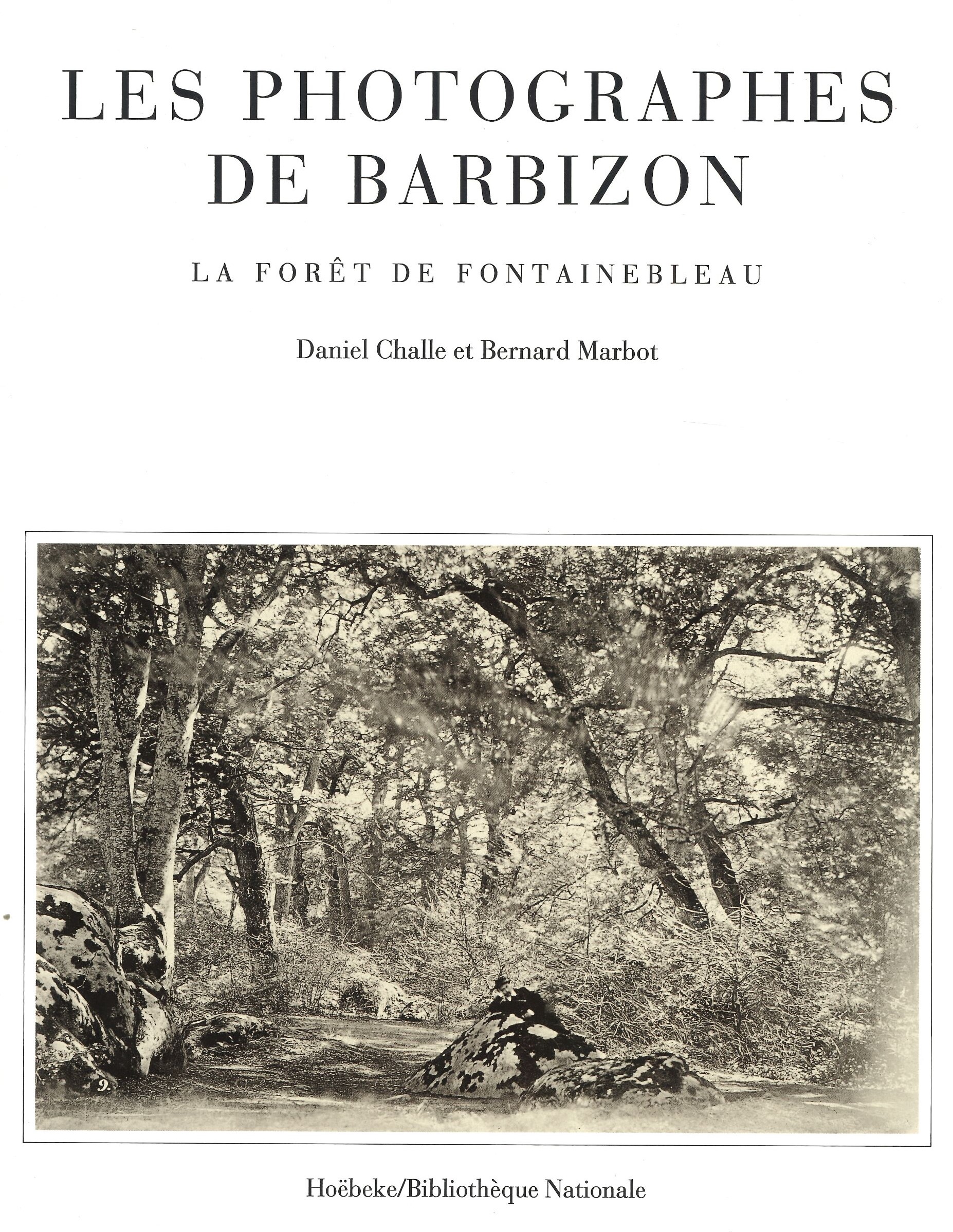 LES PHOTOGRAPHES DE BARBIZON

LA FORÊT DE FONTAINEBLEAU

Daniel Challe et Bernard Marbot

9.

Hoëbeke/Bibliothèque Nationale